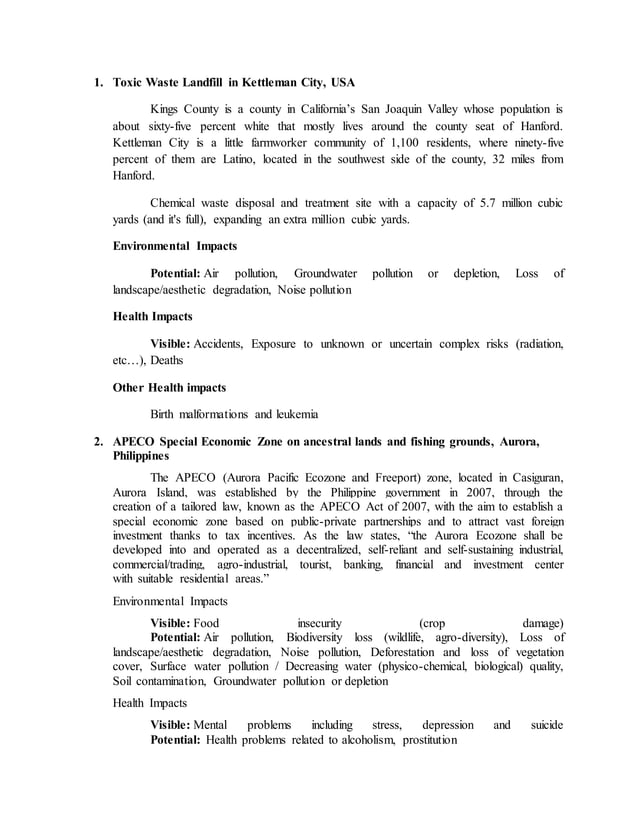 1. Toxic Waste Landfill in Kettleman City, USA

Kings County is a county in California's San Joaquin Valley whose population is about sixty-five percent white that mostly lives around the county seat of Hanford. Kettleman City is a little farmworker community of 1,100 residents, where ninety-five percent of them are Latino, located in the southwest side of the county, 32 miles from Hanford.

Chemical waste disposal and treatment site with a capacity of 5.7 million cubic yards (and it's full), expanding an extra million cubic yards.

Environmental Impacts

Potential: Air pollution, Groundwater pollution or depletion, Loss of landscape/aesthetic degradation, Noise pollution

Health Impacts

Visible: Accidents, Exposure to unknown or uncertain complex risks (radiation, etc…), Deaths

Other Health impacts

Birth malformations and leukemia

2. APECO Special Economic Zone on ancestral lands and fishing grounds, Aurora, Philippines

The APECO (Aurora Pacific Ecozone and Freeport) zone, located in Casiguran, Aurora Island, was established by the Philippine government in 2007, through the creation of a tailored law, known as the APECO Act of 2007, with the aim to establish a special economic zone based on public-private partnerships and to attract vast foreign investment thanks to tax incentives. As the law states, "the Aurora Ecozone shall be developed into and operated as a decentralized, self-reliant and self-sustaining industrial, commercial/trading, agro-industrial, tourist, banking, financial and investment center with suitable residential areas."

Environmental Impacts

Visible: Food insecurity (crop damage)
Potential: Air pollution, Biodiversity loss (wildlife, agro-diversity), Loss of landscape/aesthetic degradation, Noise pollution, Deforestation and loss of vegetation cover, Surface water pollution / Decreasing water (physico-chemical, biological) quality, Soil contamination, Groundwater pollution or depletion

Health Impacts

Visible: Mental problems including stress, depression and suicide
Potential: Health problems related to alcoholism, prostitution